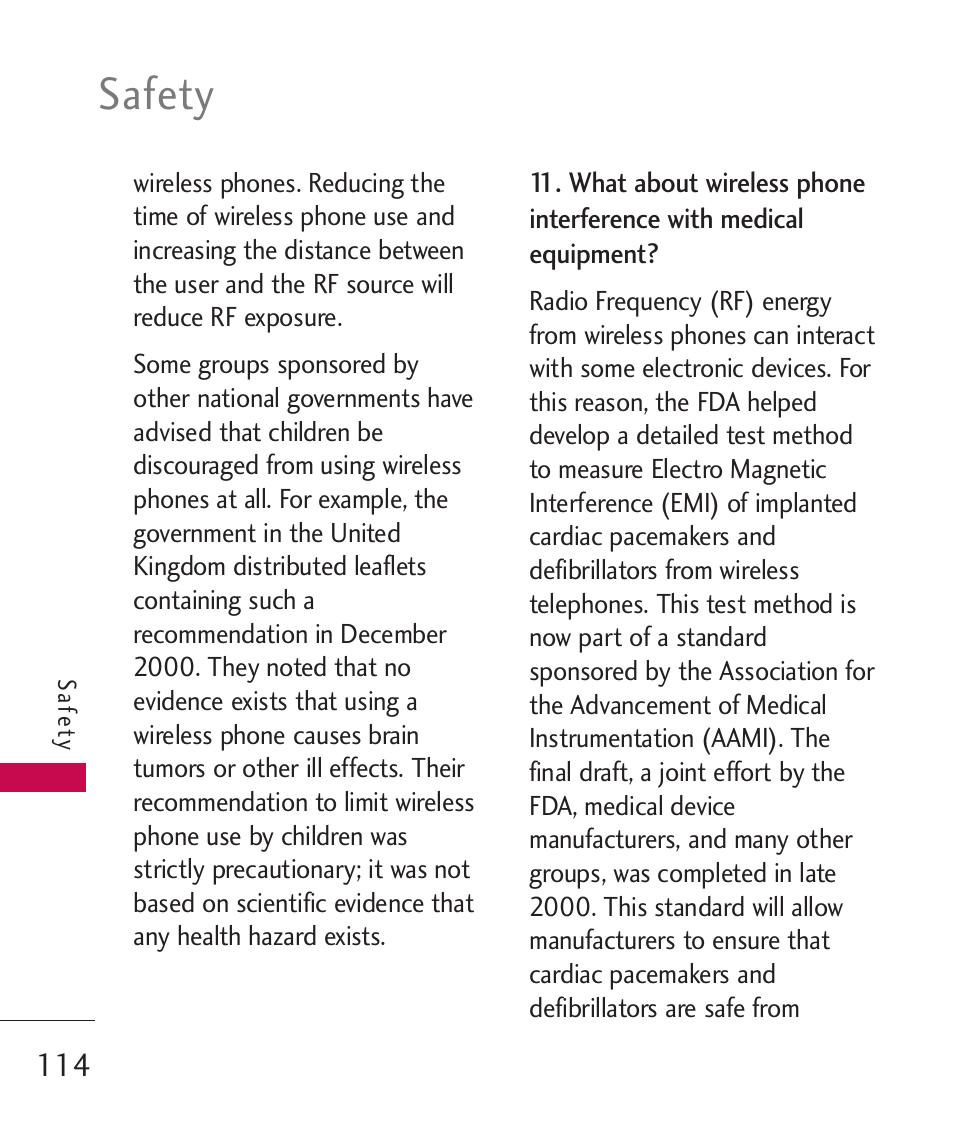 Safety

wireless phones. Reducing the time of wireless phone use and increasing the distance between the user and the RF source will reduce RF exposure.

Some groups sponsored by other national governments have advised that children be discouraged from using wireless phones at all. For example, the government in the United Kingdom distributed leaflets containing such a recommendation in December 2000. They noted that no evidence exists that using a wireless phone causes brain tumors or other ill effects. Their recommendation to limit wireless phone use by children was strictly precautionary; it was not based on scientific evidence that any health hazard exists.

11. What about wireless phone interference with medical equipment?

Radio Frequency (RF) energy from wireless phones can interact with some electronic devices. For this reason, the FDA helped develop a detailed test method to measure Electro Magnetic Interference (EMI) of implanted cardiac pacemakers and defibrillators from wireless telephones. This test method is now part of a standard sponsored by the Association for the Advancement of Medical Instrumentation (AAMI). The final draft, a joint effort by the FDA, medical device manufacturers, and many other groups, was completed in late 2000. This standard will allow manufacturers to ensure that cardiac pacemakers and defibrillators are safe from

Safety

114